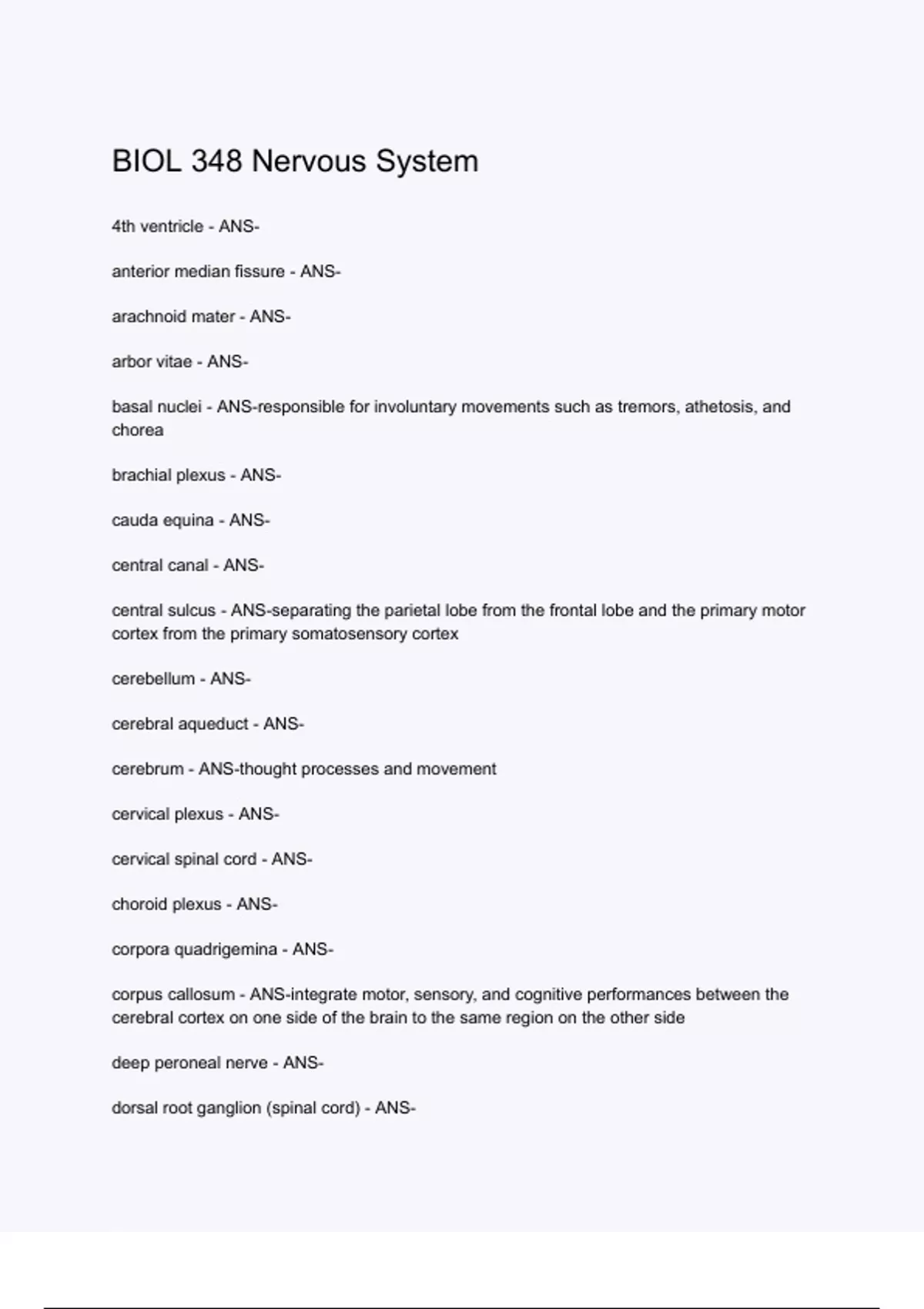 BIOL 348 Nervous System

4th ventricle - ANS-

anterior median fissure - ANS-

arachnoid mater - ANS-

arbor vitae - ANS-

basal nuclei - ANS-responsible for involuntary movements such as tremors, athetosis, and chorea

brachial plexus - ANS-

cauda equina - ANS-

central canal - ANS-

central sulcus - ANS-separating the parietal lobe from the frontal lobe and the primary motor cortex from the primary somatosensory cortex

cerebellum - ANS-

cerebral aqueduct - ANS-

cerebrum - ANS-thought processes and movement

cervical plexus - ANS-

cervical spinal cord - ANS-

choroid plexus - ANS-

corpora quadrigemina - ANS-

corpus callosum - ANS-integrate motor, sensory, and cognitive performances between the cerebral cortex on one side of the brain to the same region on the other side

deep peroneal nerve - ANS-

dorsal root ganglion (spinal cord) - ANS-